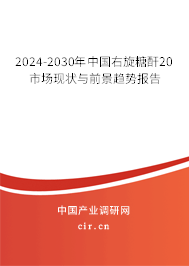 2024-2030年中国右旋糖酐20市场现状与前景趋势报告

中国产业调研网
cir.cn